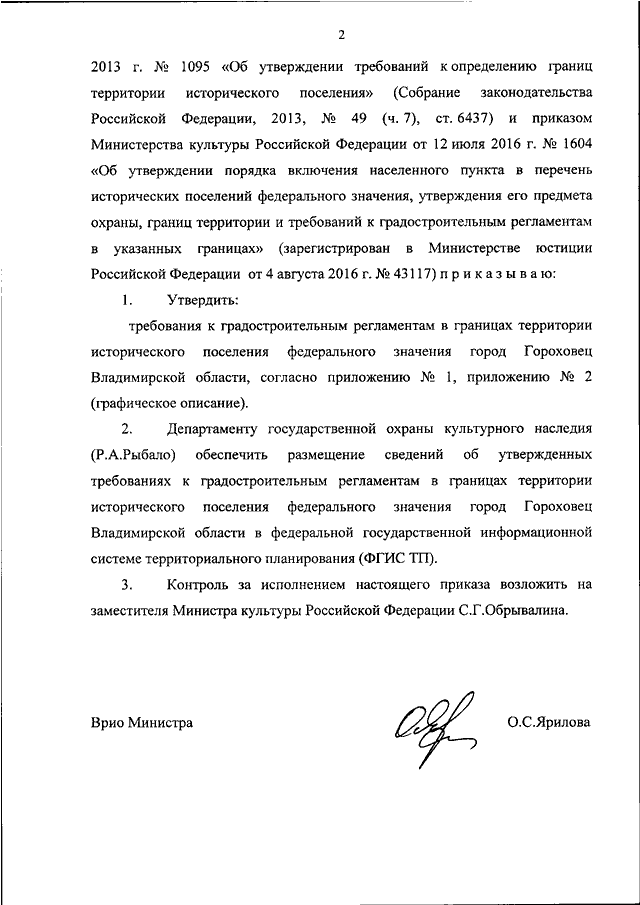 2

2013 г. № 1095 «Об утверждении требований к определению границ территории исторического поселения» (Собрание законодательства Российской Федерации, 2013, № 49 (ч. 7), ст. 6437) и приказом Министерства культуры Российской Федерации от 12 июля 2016 г. № 1604 «Об утверждении порядка включения населенного пункта в перечень исторических поселений федерального значения, утверждения его предмета охраны, границ территории и требований к градостроительным регламентам в указанных границах» (зарегистрирован в Министерстве юстиции Российской Федерации от 4 августа 2016 г. № 43117) п р и к а з ы в а ю:

1. Утвердить:

требования к градостроительным регламентам в границах территории исторического поселения федерального значения город Гороховец Владимирской области, согласно приложению № 1, приложению № 2 (графическое описание).

2. Департаменту государственной охраны культурного наследия (Р.А.Рыбало) обеспечить размещение сведений об утвержденных требованиях к градостроительным регламентам в границах территории исторического поселения федерального значения город Гороховец Владимирской области в федеральной государственной информационной системе территориального планирования (ФГИС ТП).

3. Контроль за исполнением настоящего приказа возложить на заместителя Министра культуры Российской Федерации С.Г.Обрывалина.

Врио Министра О.С.Ярилова